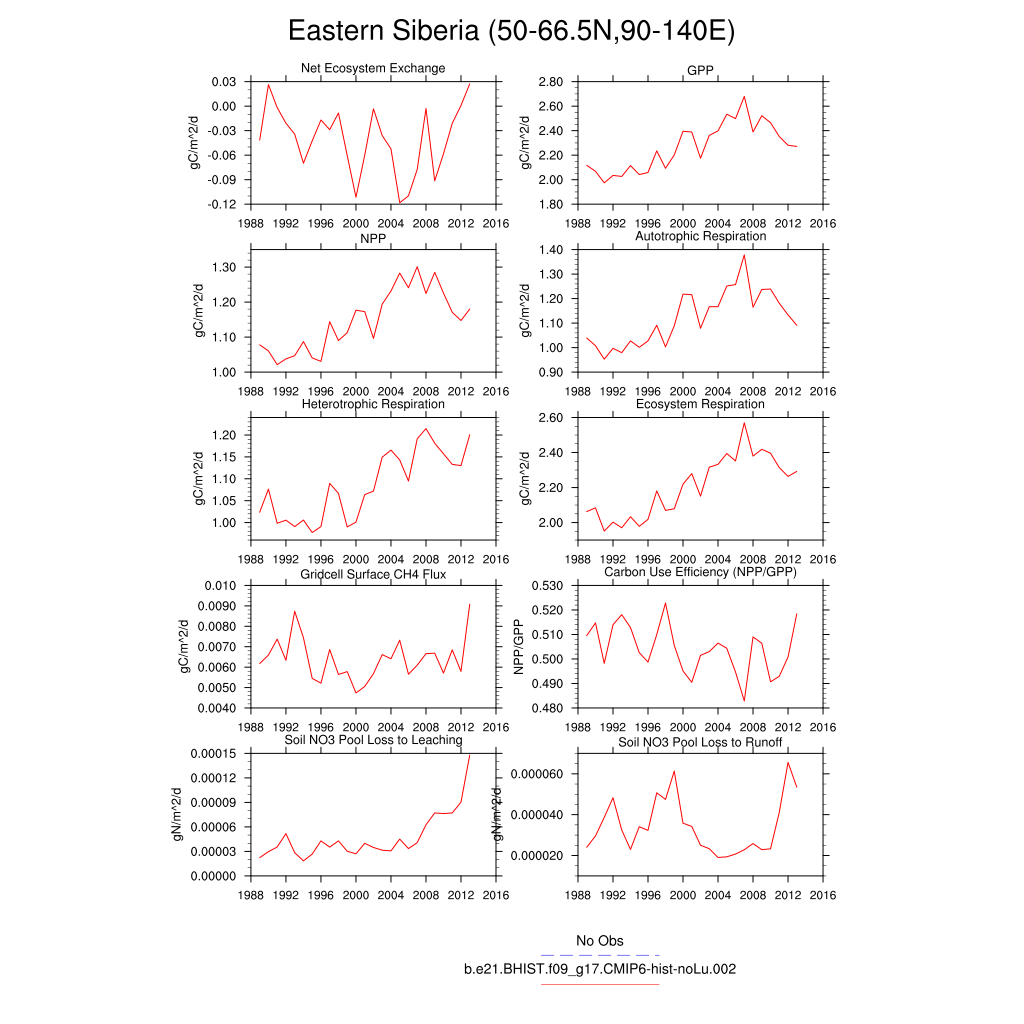 Eastern Siberia (50-66.5N,90-140E)

Net Ecosystem Exchange
gC/m^2/d
0.03
0.00
-0.03
-0.06
-0.09
-0.12
1988 1992 1996 2000 2004 2008 2012 2016

GPP
gC/m^2/d
2.80
2.60
2.40
2.20
2.00
1.80
1988 1992 1996 2000 2004 2008 2012 2016

NPP
gC/m^2/d
1.30
1.20
1.10
1.00
1988 1992 1996 2000 2004 2008 2012 2016

Autotrophic Respiration
gC/m^2/d
1.40
1.30
1.20
1.10
1.00
0.90
1988 1992 1996 2000 2004 2008 2012 2016

Heterotrophic Respiration
gC/m^2/d
1.20
1.15
1.10
1.05
1.00
1988 1992 1996 2000 2004 2008 2012 2016

Ecosystem Respiration
gC/m^2/d
2.60
2.40
2.20
2.00
1988 1992 1996 2000 2004 2008 2012 2016

Gridcell Surface CH4 Flux
gC/m^2/d
0.010
0.0090
0.0080
0.0070
0.0060
0.0050
0.0040
1988 1992 1996 2000 2004 2008 2012 2016

Carbon Use Efficiency (NPP/GPP)
NPP/GPP
0.530
0.520
0.510
0.500
0.490
0.480
1988 1992 1996 2000 2004 2008 2012 2016

Soil NO3 Pool Loss to Leaching
gN/m^2/d
0.00015
0.00012
0.00009
0.00006
0.00003
0.00000
1988 1992 1996 2000 2004 2008 2012 2016

Soil NO3 Pool Loss to Runoff
gN/m^2/d
0.000060
0.000040
0.000020
1988 1992 1996 2000 2004 2008 2012 2016

No Obs
b.e21.BHIST.f09_g17.CMIP6-hist-noLu.002